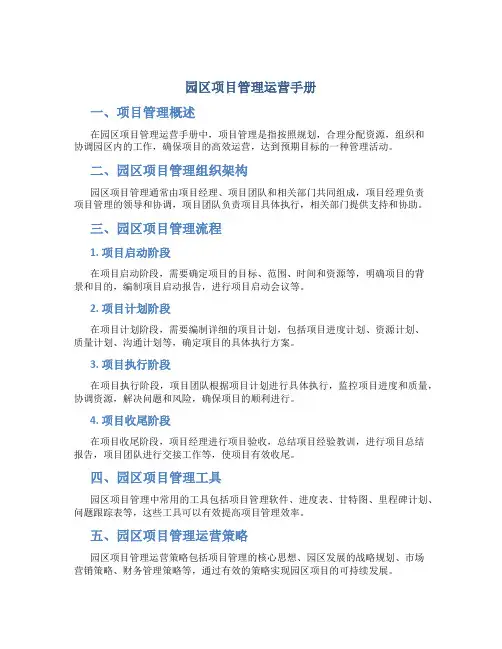 园区项目管理运营手册

一、项目管理概述

在园区项目管理运营手册中，项目管理是指按照规划，合理分配资源，组织和协调园区内的工作，确保项目的高效运营，达到预期目标的一种管理活动。

二、园区项目管理组织架构

园区项目管理通常由项目经理、项目团队和相关部门共同组成，项目经理负责项目管理的领导和协调，项目团队负责项目具体执行，相关部门提供支持和协助。

三、园区项目管理流程

1. 项目启动阶段

在项目启动阶段，需要确定项目的目标、范围、时间和资源等，明确项目的背景和目的，编制项目启动报告，进行项目启动会议等。

2. 项目计划阶段

在项目计划阶段，需要编制详细的项目计划，包括项目进度计划、资源计划、质量计划、沟通计划等，确定项目的具体执行方案。

3. 项目执行阶段

在项目执行阶段，项目团队根据项目计划进行具体执行，监控项目进度和质量，协调资源，解决问题和风险，确保项目的顺利进行。

4. 项目收尾阶段

在项目收尾阶段，项目经理进行项目验收，总结项目经验教训，进行项目总结报告，项目团队进行交接工作等，使项目有效收尾。

四、园区项目管理工具

园区项目管理中常用的工具包括项目管理软件、进度表、甘特图、里程碑计划、问题跟踪表等，这些工具可以有效提高项目管理效率。

五、园区项目管理运营策略

园区项目管理运营策略包括项目管理的核心思想、园区发展的战略规划、市场营销策略、财务管理策略等，通过有效的策略实现园区项目的可持续发展。